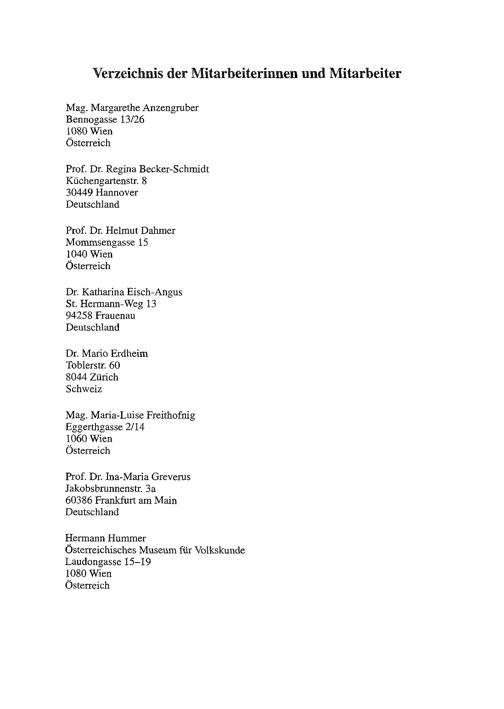 Verzeichnis der Mitarbeiterinnen und Mitarbeiter

Mag. Margarethe Anzengruber
Bennogasse 13/26
1080 Wien
Österreich

Prof. Dr. Regina Becker-Schmidt
Küchengartenstr. 8
30449 Hannover
Deutschland

Prof. Dr. Helmut Dahmer
Mommsengasse 15
1040 Wien
Österreich

Dr. Katharina Eisch-Angus
St. Hermann-Weg 13
94258 Frauenau
Deutschland

Dr. Mario Erdheim
Toblerstr. 60
8044 Zürich
Schweiz

Mag. Maria-Luise Freithofnig
Eggerthgasse 2/14
1060 Wien
Österreich

Prof. Dr. Ina-Maria Greverus
Jakobsbrunnenstr. 3a
60386 Frankfurt am Main
Deutschland

Hermann Hummer
Österreichisches Museum für Volkskunde
Laudongasse 15–19
1080 Wien
Österreich